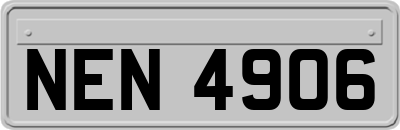 NEN 4906